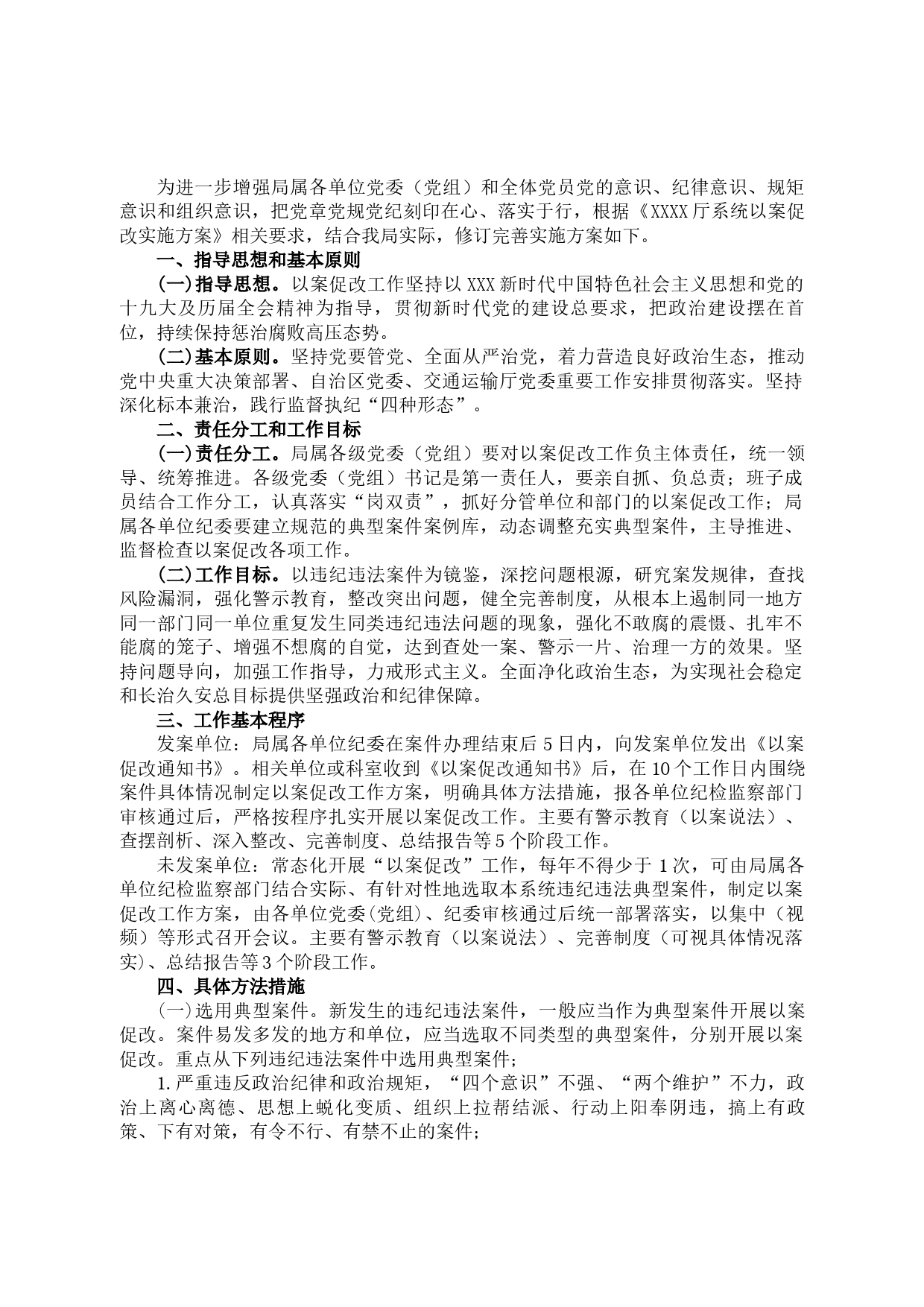 为进一步增强局属各单位党委（党组）和全体党员党的意识、纪律意识、规矩意识和组织意识，把党章党规党纪刻印在心、落实于行，根据《XXXX厅系统以案促改实施方案》相关要求，结合我局实际，修订完善实施方案如下。

一、指导思想和基本原则

（一）指导思想。以案促改工作坚持以XXX新时代中国特色社会主义思想和党的十九大及历届全会精神为指导，贯彻新时代党的建设总要求，把政治建设摆在首位，持续保持惩治腐败高压态势。

（二）基本原则。坚持党要管党、全面从严治党，着力营造良好政治生态，推动党中央重大决策部署、自治区党委、交通运输厅党委重要工作安排贯彻落实。坚持深化标本兼治，践行监督执纪“四种形态”。

二、责任分工和工作目标

（一）责任分工。局属各级党委（党组）要对以案促改工作负主体责任，统一领导、统筹推进。各级党委（党组）书记是第一责任人，要亲自抓、负总责；班子成员结合工作分工，认真落实“岗双责”，抓好分管单位和部门的以案促改工作；局属各单位纪委要建立规范的典型案件案例库，动态调整充实典型案件，主导推进、监督检查以案促改各项工作。

（二）工作目标。以违纪违法案件为镜鉴，深挖问题根源，研究案发规律，查找风险漏洞，强化警示教育，整改突出问题，健全完善制度，从根本上遏制同一地方同一部门同一单位重复发生同类违纪违法问题的现象，强化不敢腐的震慑、扎牢不能腐的笼子、增强不想腐的自觉，达到查处一案、警示一片、治理一方的效果。坚持问题导向，加强工作指导，力戒形式主义。全面净化政治生态，为实现社会稳定和长治久安总目标提供坚强政治和纪律保障。

三、工作基本程序

发案单位：局属各单位纪委在案件办理结束后5日内，向发案单位发出《以案促改通知书》。相关单位或科室收到《以案促改通知书》后，在10个工作日内围绕案件具体情况制定以案促改工作方案，明确具体方法措施，报各单位纪检监察部门审核通过后，严格按程序扎实开展以案促改工作。主要有警示教育（以案说法）、查摆剖析、深入整改、完善制度、总结报告等5个阶段工作。

未发案单位：常态化开展“以案促改”工作，每年不得少于1次，可由局属各单位纪检监察部门结合实际、有针对性地选取本系统违纪违法典型案件，制定以案促改工作方案，由各单位党委（党组）、纪委审核通过后统一部署落实，以集中（视频）等形式召开会议。主要有警示教育（以案说法）、完善制度（可视具体情况落实）、总结报告等3个阶段工作。

四、具体方法措施

（一）选用典型案件。新发生的违纪违法案件，一般应当作为典型案件开展以案促改。案件易发多发的地方和单位，应当选取不同类型的典型案件，分别开展以案促改。重点从下列违纪违法案件中选用典型案件；

1.严重违反政治纪律和政治规矩，“四个意识”不强、“两个维护”不力，政治上离心离德、思想上蜕化变质、组织上拉帮结派、行动上阳奉阴违，搞上有政策、下有对策，有令不行、有禁不止的案件；